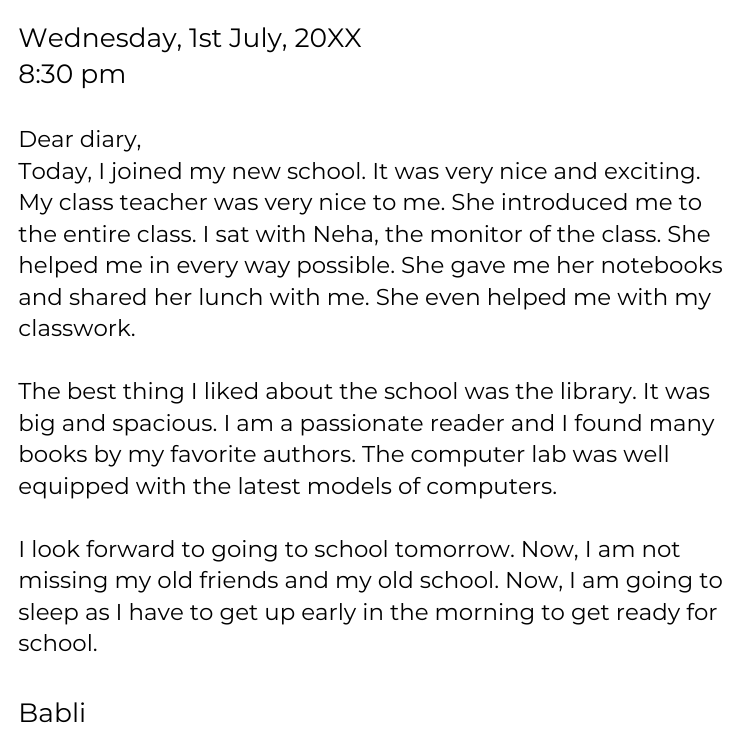 Wednesday, 1st July, 20XX
8:30 pm

Dear diary,
Today, I joined my new school. It was very nice and exciting. My class teacher was very nice to me. She introduced me to the entire class. I sat with Neha, the monitor of the class. She helped me in every way possible. She gave me her notebooks and shared her lunch with me. She even helped me with my classwork.

The best thing I liked about the school was the library. It was big and spacious. I am a passionate reader and I found many books by my favorite authors. The computer lab was well equipped with the latest models of computers.

I look forward to going to school tomorrow. Now, I am not missing my old friends and my old school. Now, I am going to sleep as I have to get up early in the morning to get ready for school.

Babli